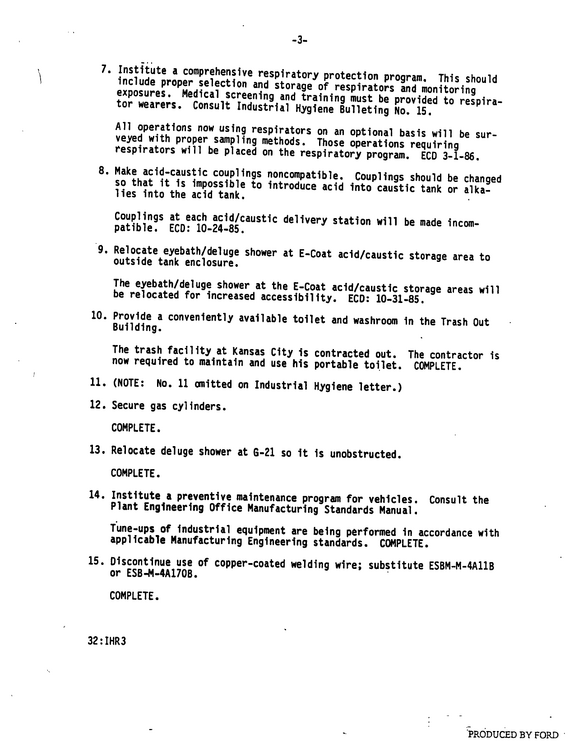 -3-

7. Institute a comprehensive respiratory protection program. This should include proper selection and storage of respirators and monitoring exposures. Medical screening and training must be provided to respirator wearers. Consult Industrial Hygiene Bulleting No. 15.

All operations now using respirators on an optional basis will be surveyed with proper sampling methods. Those operations requiring respirators will be placed on the respiratory program. ECD 3-1-86.

8. Make acid-caustic couplings noncompatible. Couplings should be changed so that it is impossible to introduce acid into caustic tank or alkalies into the acid tank.

Couplings at each acid/caustic delivery station will be made incompatible. ECD: 10-24-85.

9. Relocate eyebath/deluge shower at E-Coat acid/caustic storage area to outside tank enclosure.

The eyebath/deluge shower at the E-Coat acid/caustic storage areas will be relocated for increased accessibility. ECD: 10-31-85.

10. Provide a conveniently available toilet and washroom in the Trash Out Building.

The trash facility at Kansas City is contracted out. The contractor is now required to maintain and use his portable toilet. COMPLETE.

11. (NOTE: No. 11 omitted on Industrial Hygiene letter.)

12. Secure gas cylinders.

COMPLETE.

13. Relocate deluge shower at G-21 so it is unobstructed.

COMPLETE.

14. Institute a preventive maintenance program for vehicles. Consult the Plant Engineering Office Manufacturing Standards Manual.

Tune-ups of industrial equipment are being performed in accordance with applicable Manufacturing Engineering standards. COMPLETE.

15. Discontinue use of copper-coated welding wire; substitute ESBM-M-4A11B or ESB-M-4A170B.

COMPLETE.

32:IHR3

PRODUCED BY FORD